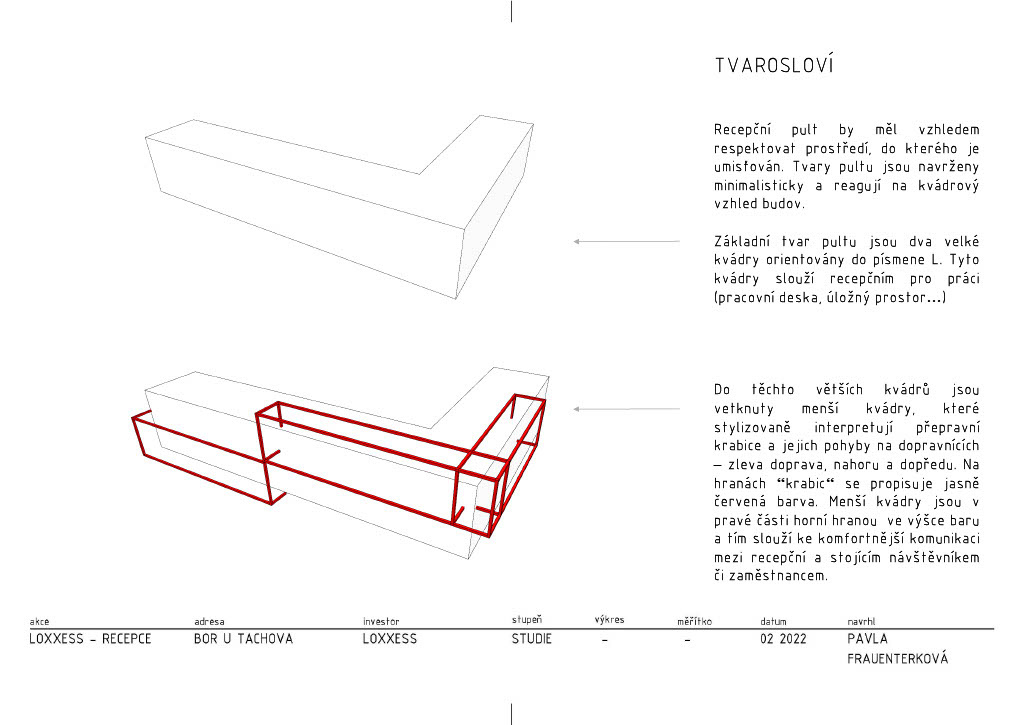 TVAROSLOVÍ

Recepční pult by měl vzhledem respektovat prostředí, do kterého je umisťován. Tvary pultu jsou navrženy minimalisticky a reagují na kvádrový vzhled budov.

Základní tvar pultu jsou dva velké kvádry orientovány do písmene L. Tyto kvádry slouží recepčním pro práci (pracovní deska, úložný prostor...)

Do těchto větších kvádrů jsou vetknuty menší kvádry, které stylizovaně interpretují přepravní krabice a jejich pohyby na dopravnících – zleva doprava, nahoru a dopředu. Na hranách "krabic" se propisuje jasně červená barva. Menší kvádry jsou v pravé části horní hranou ve výšce baru a tím slouží ke komfortnější komunikaci mezi recepční a stojícím návštěvníkem či zaměstnancem.

| akce | adresa | investor | stupeň | výkres | měřítko | datum | navrhl |
|---|---|---|---|---|---|---|---|
| LOXXESS - RECEPCE | BOR U TACHOVA | LOXXESS | STUDIE | - | - | 02 2022 | PAVLA FRAUENTERKOVÁ |